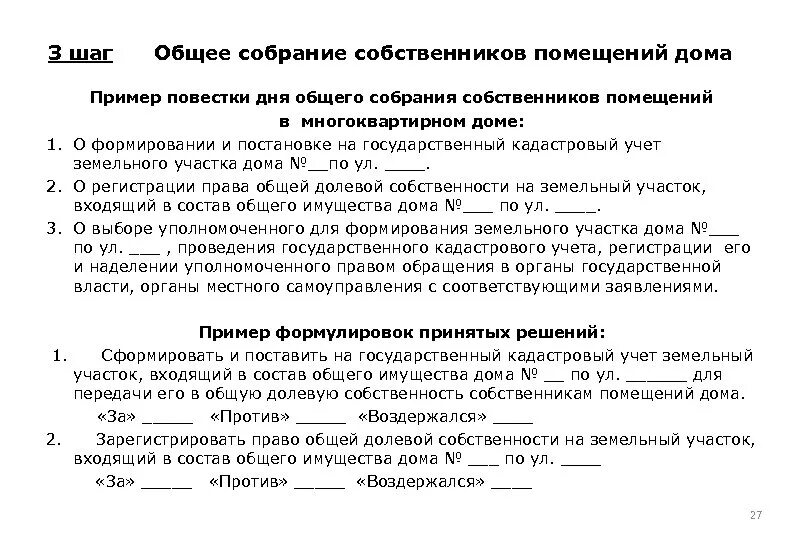 3 шаг Общее собрание собственников помещений дома

Пример повестки дня общего собрания собственников помещений в многоквартирном доме:

1. О формировании и постановке на государственный кадастровый учет земельного участка дома №__по ул. ____.
2. О регистрации права общей долевой собственности на земельный участок, входящий в состав общего имущества дома №___ по ул. ____.
3. О выборе уполномоченного для формирования земельного участка дома №___ по ул. ___ , проведения государственного кадастрового учета, регистрации его и наделении уполномоченного правом обращения в органы государственной власти, органы местного самоуправления с соответствующими заявлениями.

Пример формулировок принятых решений:

1. Сформировать и поставить на государственный кадастровый учет земельный участок, входящий в состав общего имущества дома № __ по ул. ______ для передачи его в общую долевую собственность собственникам помещений дома.
«За» _____ «Против» _____ «Воздержался» ____
2. Зарегистрировать право общей долевой собственности на земельный участок, входящий в состав общего имущества дома № ___ по ул. ____
«За» _____ «Против» _____ «Воздержался» ____

27